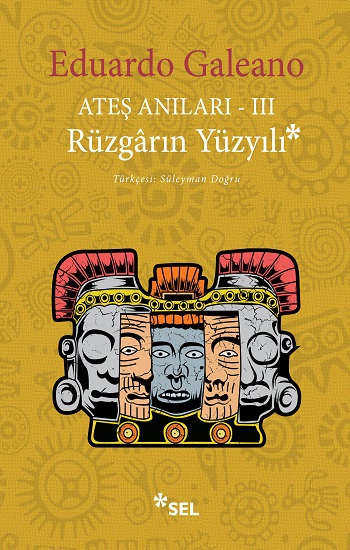 Eduardo Galeano

ATEŞ ANILARI - III
Rüzgârın Yüzyılı*

Türkçesi: Süleyman Doğru

*SEL